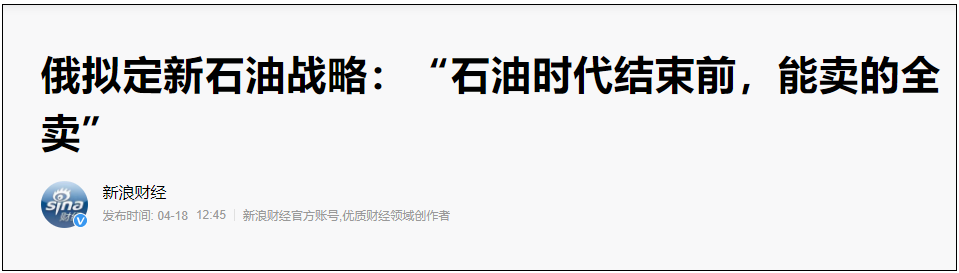 俄拟定新石油战略：“石油时代结束前，能卖的全卖”

sina 财经

新浪财经

发布时间: 04-18 12:45 | 新浪财经官方账号,优质财经领域创作者